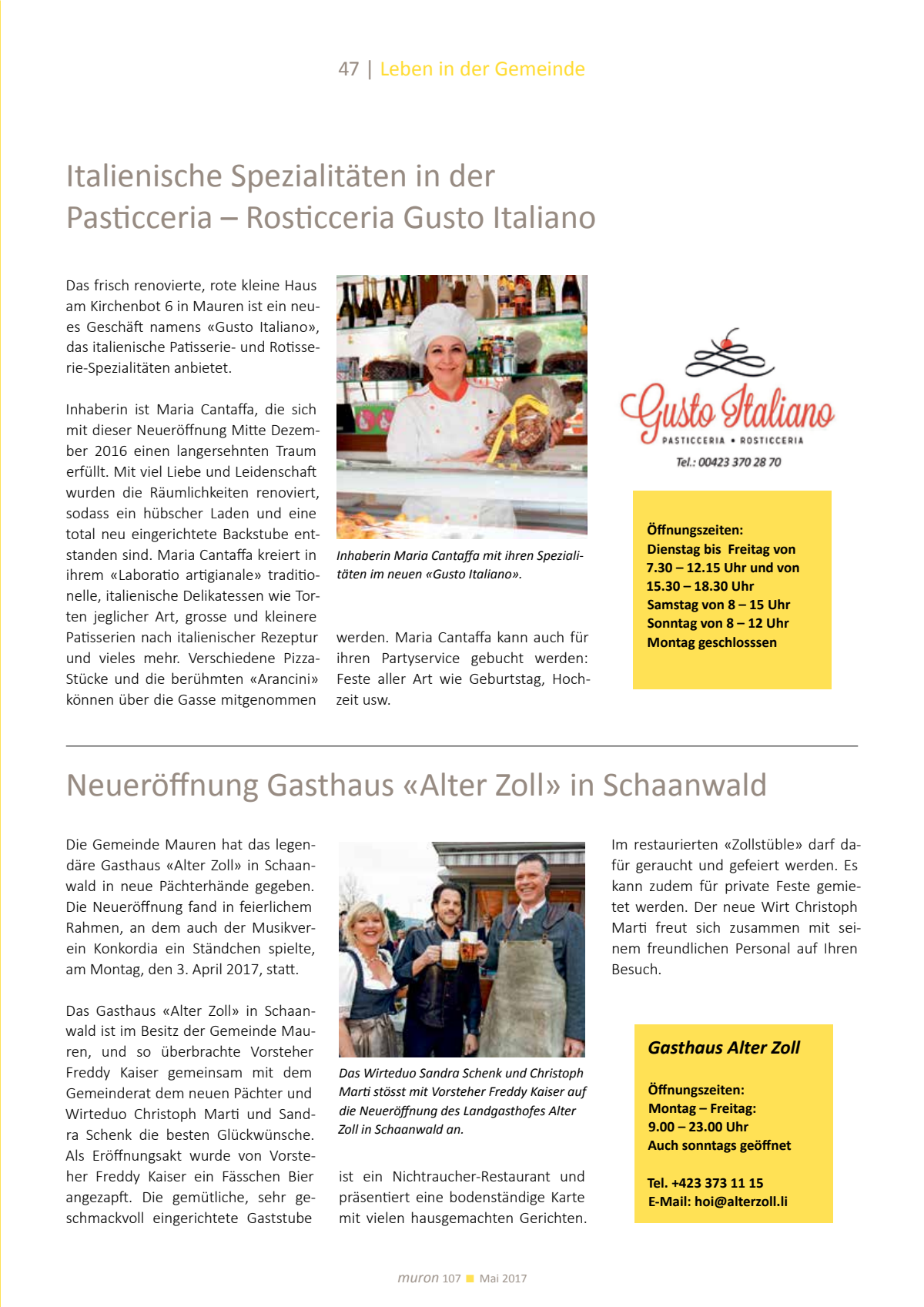 47 | Leben in der Gemeinde

Italienische Spezialitäten in der Pasticceria – Rosticceria Gusto Italiano

Das frisch renovierte, rote kleine Haus am Kirchenbot 6 in Mauren ist ein neues Geschäft namens «Gusto Italiano», das italienische Patisserie- und Rotisserie-Spezialitäten anbietet.

Inhaberin ist Maria Cantaffa, die sich mit dieser Neueröffnung Mitte Dezember 2016 einen langersehnten Traum erfüllt. Mit viel Liebe und Leidenschaft wurden die Räumlichkeiten renoviert, sodass ein hübscher Laden und eine total neu eingerichtete Backstube entstanden sind. Maria Cantaffa kreiert in ihrem «Laboratio artigianale» traditionelle, italienische Delikatessen wie Torten jeglicher Art, grosse und kleinere Patisserien nach italienischer Rezeptur und vieles mehr. Verschiedene Pizza-Stücke und die berühmten «Arancini» können über die Gasse mitgenommen

Inhaberin Maria Cantaffa mit ihren Spezialitäten im neuen «Gusto Italiano».

werden. Maria Cantaffa kann auch für ihren Partyservice gebucht werden: Feste aller Art wie Geburtstag, Hochzeit usw.

Gusto Italiano
PASTICCERIA • ROSTICCERIA
Tel.: 00423 370 28 70

Öffnungszeiten:
Dienstag bis Freitag von 7.30 – 12.15 Uhr und von 15.30 – 18.30 Uhr
Samstag von 8 – 15 Uhr
Sonntag von 8 – 12 Uhr
Montag geschlosssen

Neueröffnung Gasthaus «Alter Zoll» in Schaanwald

Die Gemeinde Mauren hat das legendäre Gasthaus «Alter Zoll» in Schaanwald in neue Pächterhände gegeben. Die Neueröffnung fand in feierlichem Rahmen, an dem auch der Musikverein Konkordia ein Ständchen spielte, am Montag, den 3. April 2017, statt.

Das Gasthaus «Alter Zoll» in Schaanwald ist im Besitz der Gemeinde Mauren, und so überbrachte Vorsteher Freddy Kaiser gemeinsam mit dem Gemeinderat dem neuen Pächter und Wirteduo Christoph Marti und Sandra Schenk die besten Glückwünsche. Als Eröffnungsakt wurde von Vorsteher Freddy Kaiser ein Fässchen Bier angezapft. Die gemütliche, sehr geschmackvoll eingerichtete Gaststube

Das Wirteduo Sandra Schenk und Christoph Marti stösst mit Vorsteher Freddy Kaiser auf die Neueröffnung des Landgasthofes Alter Zoll in Schaanwald an.

ist ein Nichtraucher-Restaurant und präsentiert eine bodenständige Karte mit vielen hausgemachten Gerichten.

Im restaurierten «Zollstüble» darf dafür geraucht und gefeiert werden. Es kann zudem für private Feste gemietet werden. Der neue Wirt Christoph Marti freut sich zusammen mit seinem freundlichen Personal auf Ihren Besuch.

Gasthaus Alter Zoll

Öffnungszeiten:
Montag – Freitag:
9.00 – 23.00 Uhr
Auch sonntags geöffnet

Tel. +423 373 11 15
E-Mail: hoi@alterzoll.li

muron 107 ■ Mai 2017